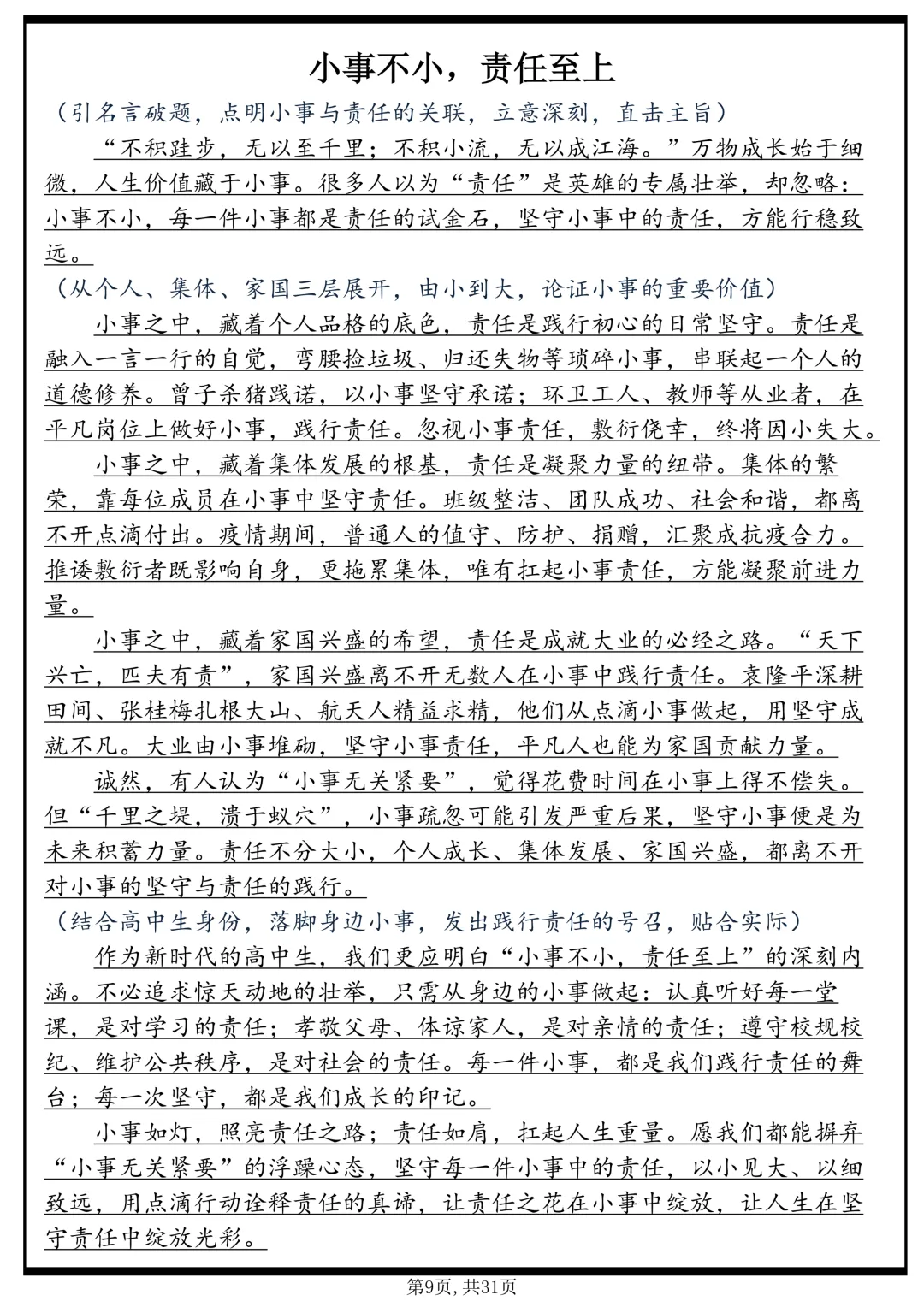 小事不小，责任至上

（引名言破题，点明小事与责任的关联，立意深刻，直击主旨）

“不积跬步，无以至千里；不积小流，无以成江海。”万物成长始于细微，人生价值藏于小事。很多人以为“责任”是英雄的专属壮举，却忽略：小事不小，每一件小事都是责任的试金石，坚守小事中的责任，方能行稳致远。

（从个人、集体、家国三层展开，由小到大，论证小事的重要价值）

小事之中，藏着个人品格的底色，责任是践行初心的日常坚守。责任是融入一言一行的自觉，弯腰捡垃圾、归还失物等琐碎小事，串联起一个人的道德修养。曾子杀猪践诺，以小事坚守承诺；环卫工人、教师等从业者，在平凡岗位上做好小事，践行责任。忽视小事责任，敷衍侥幸，终将因小失大。

小事之中，藏着集体发展的根基，责任是凝聚力量的纽带。集体的繁荣，靠每位成员在小事中坚守责任。班级整洁、团队成功、社会和谐，都离不开点滴付出。疫情期间，普通人的值守、防护、捐赠，汇聚成抗疫合力。推诿敷衍者既影响自身，更拖累集体，唯有扛起小事责任，方能凝聚前进力量。

小事之中，藏着家国兴盛的希望，责任是成就大业的必经之路。“天下兴亡，匹夫有责”，家国兴盛离不开无数人在小事中践行责任。袁隆平深耕田间、张桂梅扎根大山、航天人精益求精，他们从点滴小事做起，用坚守成就不凡。大业由小事堆砌，坚守小事责任，平凡人也能为家国贡献力量。

诚然，有人认为“小事无关紧要”，觉得花费时间在小事上得不偿失。但“千里之堤，溃于蚁穴”，小事疏忽可能引发严重后果，坚守小事便是为未来积蓄力量。责任不分大小，个人成长、集体发展、家国兴盛，都离不开对小事的坚守与责任的践行。

（结合高中生身份，落脚身边小事，发出践行责任的号召，贴合实际）

作为新时代的高中生，我们更应明白“小事不小，责任至上”的深刻内涵。不必追求惊天动地的壮举，只需从身边的小事做起：认真听好每一堂课，是对学习的责任；孝敬父母、体谅家人，是对亲情的责任；遵守校规校纪、维护公共秩序，是对社会的责任。每一件小事，都是我们践行责任的舞台；每一次坚守，都是我们成长的印记。

小事如灯，照亮责任之路；责任如肩，扛起人生重量。愿我们都能摒弃“小事无关紧要”的浮躁心态，坚守每一件小事中的责任，以小见大、以细致远，用点滴行动诠释责任的真谛，让责任之花在小事中绽放，让人生在坚守责任中绽放光彩。

第9页，共31页